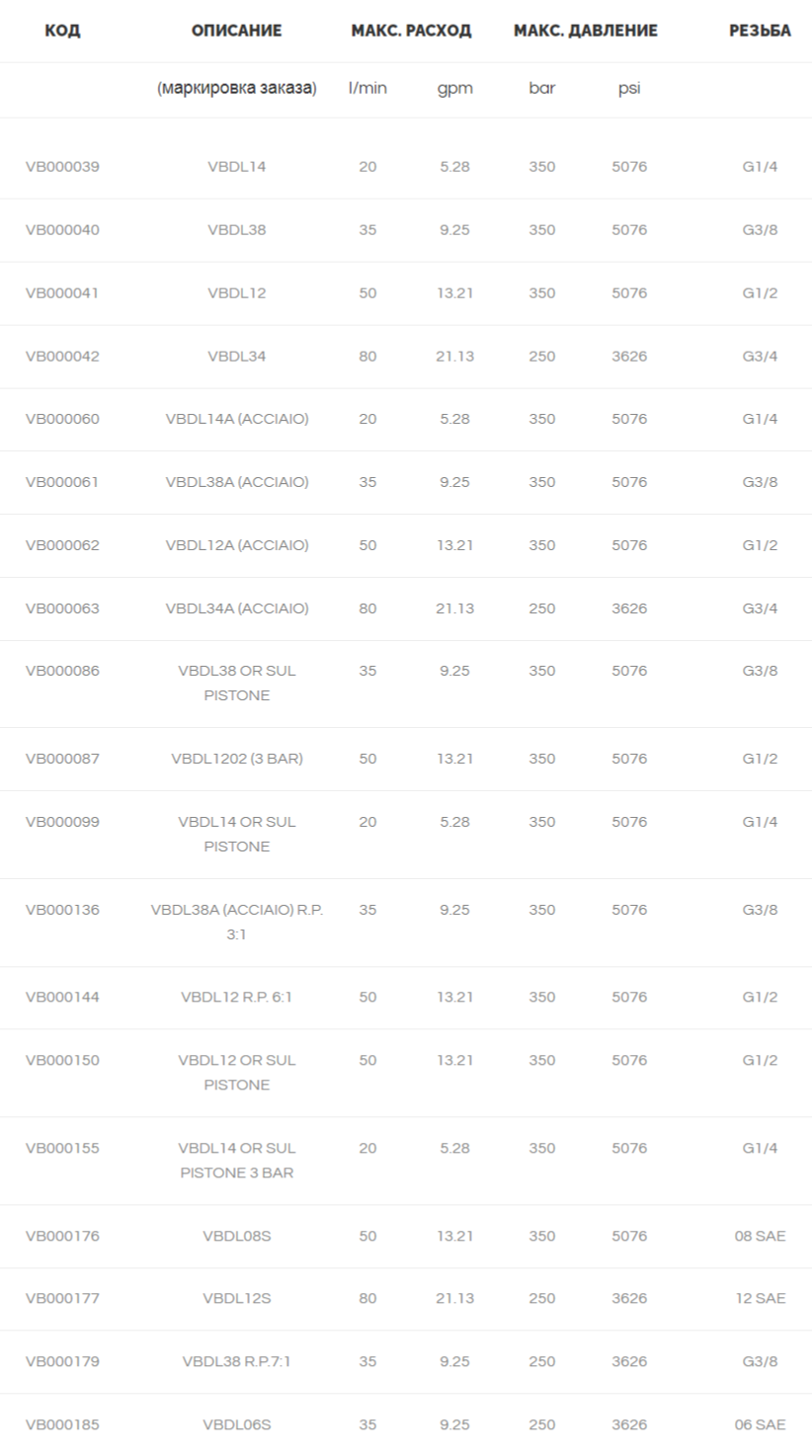 | КОД | ОПИСАНИЕ | МАКС. РАСХОД | | МАКС. ДАВЛЕНИЕ | | РЕЗЬБА |
|---|---|---|---|---|---|---|
| | (маркировка заказа) | l/min | gpm | bar | psi | |
| VB000039 | VBDL14 | 20 | 5.28 | 350 | 5076 | G1/4 |
| VB000040 | VBDL38 | 35 | 9.25 | 350 | 5076 | G3/8 |
| VB000041 | VBDL12 | 50 | 13.21 | 350 | 5076 | G1/2 |
| VB000042 | VBDL34 | 80 | 21.13 | 250 | 3626 | G3/4 |
| VB000060 | VBDL14A (ACCIAIO) | 20 | 5.28 | 350 | 5076 | G1/4 |
| VB000061 | VBDL38A (ACCIAIO) | 35 | 9.25 | 350 | 5076 | G3/8 |
| VB000062 | VBDL12A (ACCIAIO) | 50 | 13.21 | 350 | 5076 | G1/2 |
| VB000063 | VBDL34A (ACCIAIO) | 80 | 21.13 | 250 | 3626 | G3/4 |
| VB000086 | VBDL38 OR SUL PISTONE | 35 | 9.25 | 350 | 5076 | G3/8 |
| VB000087 | VBDL1202 (3 BAR) | 50 | 13.21 | 350 | 5076 | G1/2 |
| VB000099 | VBDL14 OR SUL PISTONE | 20 | 5.28 | 350 | 5076 | G1/4 |
| VB000136 | VBDL38A (ACCIAIO) R.P. 3:1 | 35 | 9.25 | 350 | 5076 | G3/8 |
| VB000144 | VBDL12 R.P. 6:1 | 50 | 13.21 | 350 | 5076 | G1/2 |
| VB000150 | VBDL12 OR SUL PISTONE | 50 | 13.21 | 350 | 5076 | G1/2 |
| VB000155 | VBDL14 OR SUL PISTONE 3 BAR | 20 | 5.28 | 350 | 5076 | G1/4 |
| VB000176 | VBDL08S | 50 | 13.21 | 350 | 5076 | 08 SAE |
| VB000177 | VBDL12S | 80 | 21.13 | 250 | 3626 | 12 SAE |
| VB000179 | VBDL38 R.P.7:1 | 35 | 9.25 | 250 | 3626 | G3/8 |
| VB000185 | VBDL06S | 35 | 9.25 | 250 | 3626 | 06 SAE |